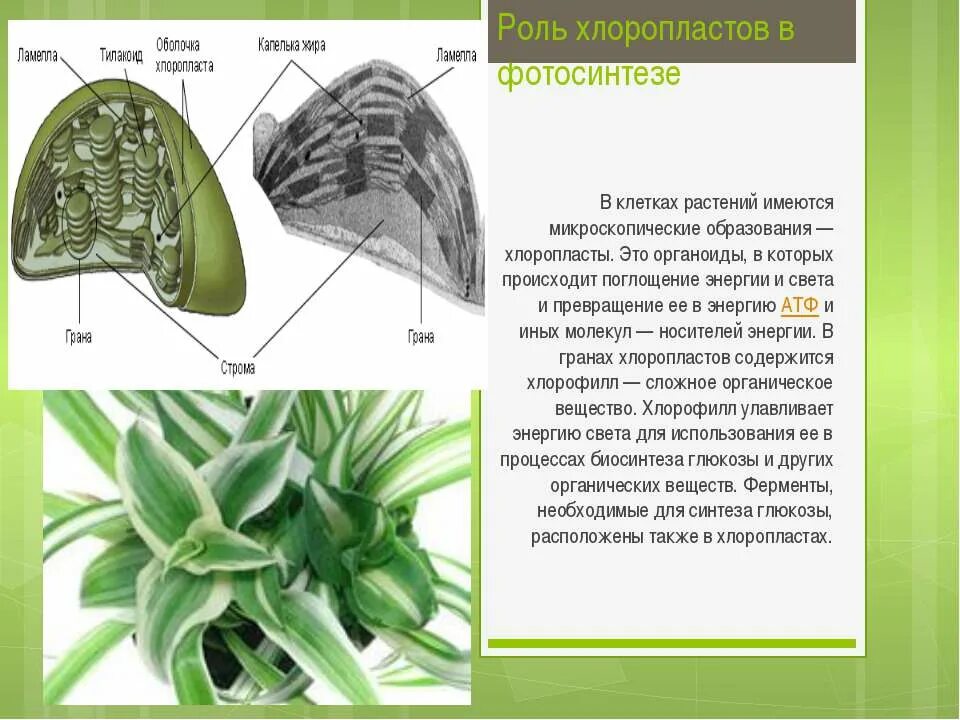 Ламелла
Тилакоид
Оболочка хлоропласта
Капелька жира
Ламелла
Грана
Строма
Грана

Роль хлоропластов в фотосинтезе

В клетках растений имеются микроскопические образования — хлоропласты. Это органоиды, в которых происходит поглощение энергии и света и превращение ее в энергию АТФ и иных молекул — носителей энергии. В гранах хлоропластов содержится хлорофилл — сложное органическое вещество. Хлорофилл улавливает энергию света для использования ее в процессах биосинтеза глюкозы и других органических веществ. Ферменты, необходимые для синтеза глюкозы, расположены также в хлоропластах.